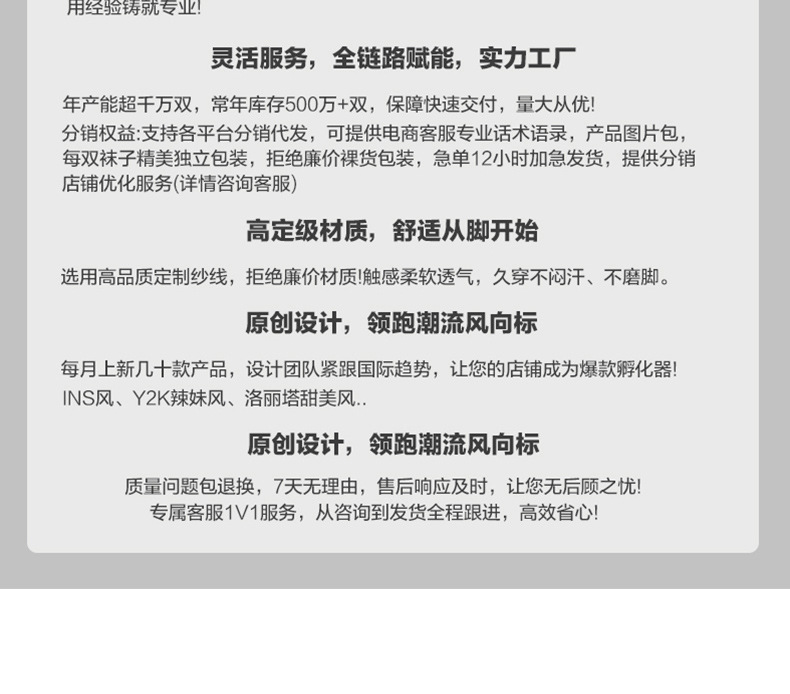 用经验铸就专业!

灵活服务，全链路赋能，实力工厂

年产能超千万双，常年库存500万+双，保障快速交付，量大从优!

分销权益:支持各平台分销代发，可提供电商客服专业话术语录，产品图片包，每双袜子精美独立包装，拒绝廉价裸货包装，急单12小时加急发货，提供分销店铺优化服务(详情咨询客服)

高定级材质，舒适从脚开始

选用高品质定制纱线，拒绝廉价材质!触感柔软透气，久穿不闷汗、不磨脚。

原创设计，领跑潮流风向标

每月上新几十款产品，设计团队紧跟国际趋势，让您的店铺成为爆款孵化器!
INS风、Y2K辣妹风、洛丽塔甜美风..

原创设计，领跑潮流风向标

质量问题包退换，7天无理由，售后响应及时，让您无后顾之忧!
专属客服1V1服务，从咨询到发货全程跟进，高效省心!